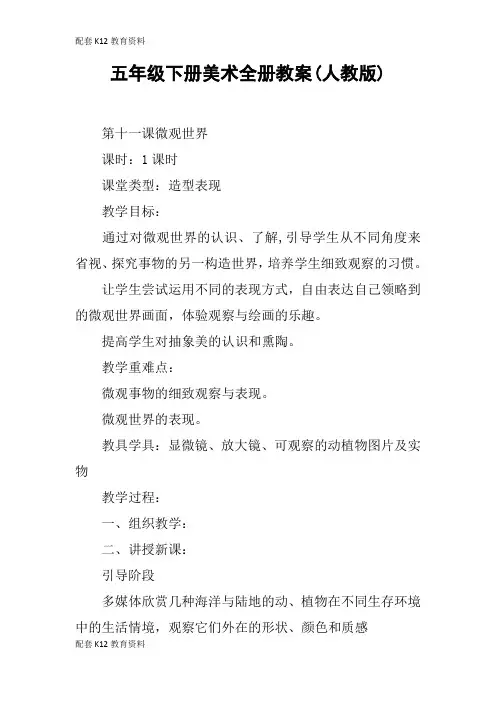 配套K12教育资料

五年级下册美术全册教案(人教版)

第十一课微观世界

课时：1课时

课堂类型：造型表现

教学目标：

通过对微观世界的认识、了解,引导学生从不同角度来省视、探究事物的另一构造世界，培养学生细致观察的习惯。

让学生尝试运用不同的表现方式，自由表达自己领略到的微观世界画面，体验观察与绘画的乐趣。

提高学生对抽象美的认识和熏陶。

教学重难点：

微观事物的细致观察与表现。

微观世界的表现。

教具学具：显微镜、放大镜、可观察的动植物图片及实物

教学过程：

一、组织教学：

二、讲授新课：

引导阶段

多媒体欣赏几种海洋与陆地的动、植物在不同生存环境中的生活情境，观察它们外在的形状、颜色和质感

配套K12教育资料